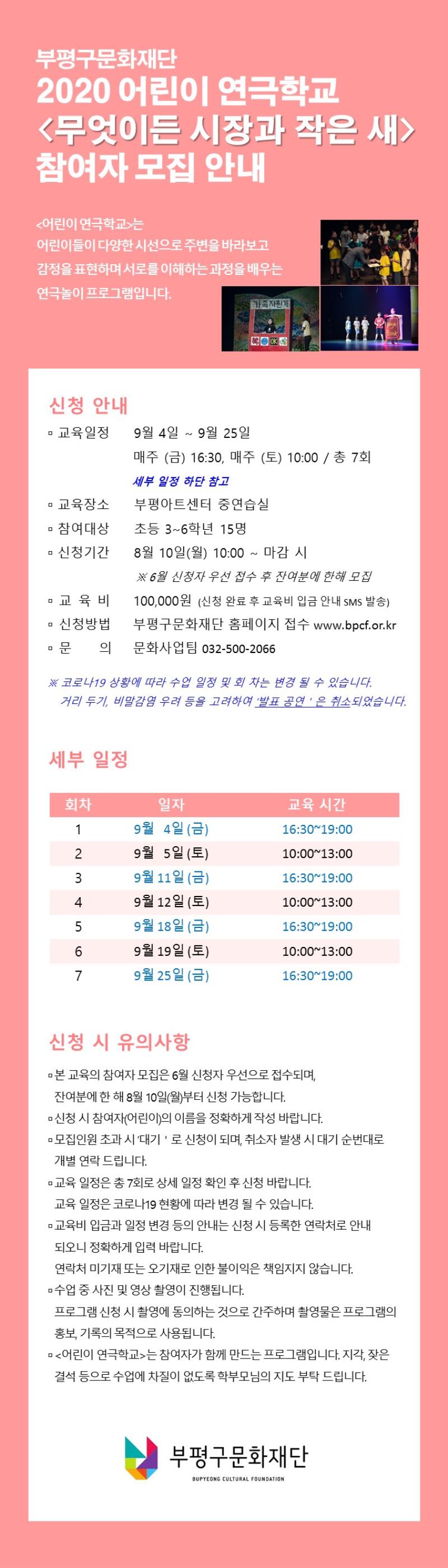 부평구문화재단
2020 어린이 연극학교
<무엇이든 시장과 작은 새>
참여자 모집 안내

<어린이 연극학교>는
어린이들이 다양한 시선으로 주변을 바라보고
감정을 표현하며 서로를 이해하는 과정을 배우는
연극놀이 프로그램입니다.

가족자판기

신청 안내
▫ 교육일정 9월 4일 ~ 9월 25일
매주 (금) 16:30, 매주 (토) 10:00 / 총 7회
세부 일정 하단 참고
▫ 교육장소 부평아트센터 중연습실
▫ 참여대상 초등 3~6학년 15명
▫ 신청기간 8월 10일(월) 10:00 ~ 마감 시
※ 6월 신청자 우선 접수 후 잔여분에 한해 모집
▫ 교 육 비 100,000원 (신청 완료 후 교육비 입금 안내 SMS 발송)
▫ 신청방법 부평구문화재단 홈페이지 접수 www.bpcf.or.kr
▫ 문 의 문화사업팀 032-500-2066

※ 코로나19 상황에 따라 수업 일정 및 회 차는 변경 될 수 있습니다.
거리 두기, 비말감염 우려 등을 고려하여 '발표 공연 ' 은 취소되었습니다.

세부 일정

| 회차 | 일자 | 교육 시간 |
|---|---|---|
| 1 | 9월 4일 (금) | 16:30~19:00 |
| 2 | 9월 5일 (토) | 10:00~13:00 |
| 3 | 9월 11일 (금) | 16:30~19:00 |
| 4 | 9월 12일 (토) | 10:00~13:00 |
| 5 | 9월 18일 (금) | 16:30~19:00 |
| 6 | 9월 19일 (토) | 10:00~13:00 |
| 7 | 9월 25일 (금) | 16:30~19:00 |

신청 시 유의사항
▫ 본 교육의 참여자 모집은 6월 신청자 우선으로 접수되며, 잔여분에 한 해 8월 10일(월)부터 신청 가능합니다.
▫ 신청 시 참여자(어린이)의 이름을 정확하게 작성 바랍니다.
▫ 모집인원 초과 시 '대기 ' 로 신청이 되며, 취소자 발생 시 대기 순번대로 개별 연락 드립니다.
▫ 교육 일정은 총 7회로 상세 일정 확인 후 신청 바랍니다.
교육 일정은 코로나19 현황에 따라 변경 될 수 있습니다.
▫ 교육비 입금과 일정 변경 등의 안내는 신청 시 등록한 연락처로 안내 되오니 정확하게 입력 바랍니다.
연락처 미기재 또는 오기재로 인한 불이익은 책임지지 않습니다.
▫ 수업 중 사진 및 영상 촬영이 진행됩니다.
프로그램 신청 시 촬영에 동의하는 것으로 간주하며 촬영물은 프로그램의 홍보, 기록의 목적으로 사용됩니다.
▫ <어린이 연극학교>는 참여자가 함께 만드는 프로그램입니다. 지각, 잦은 결석 등으로 수업에 차질이 없도록 학부모님의 지도 부탁 드립니다.

부평구문화재단
BUPYEONG CULTURAL FOUNDATION